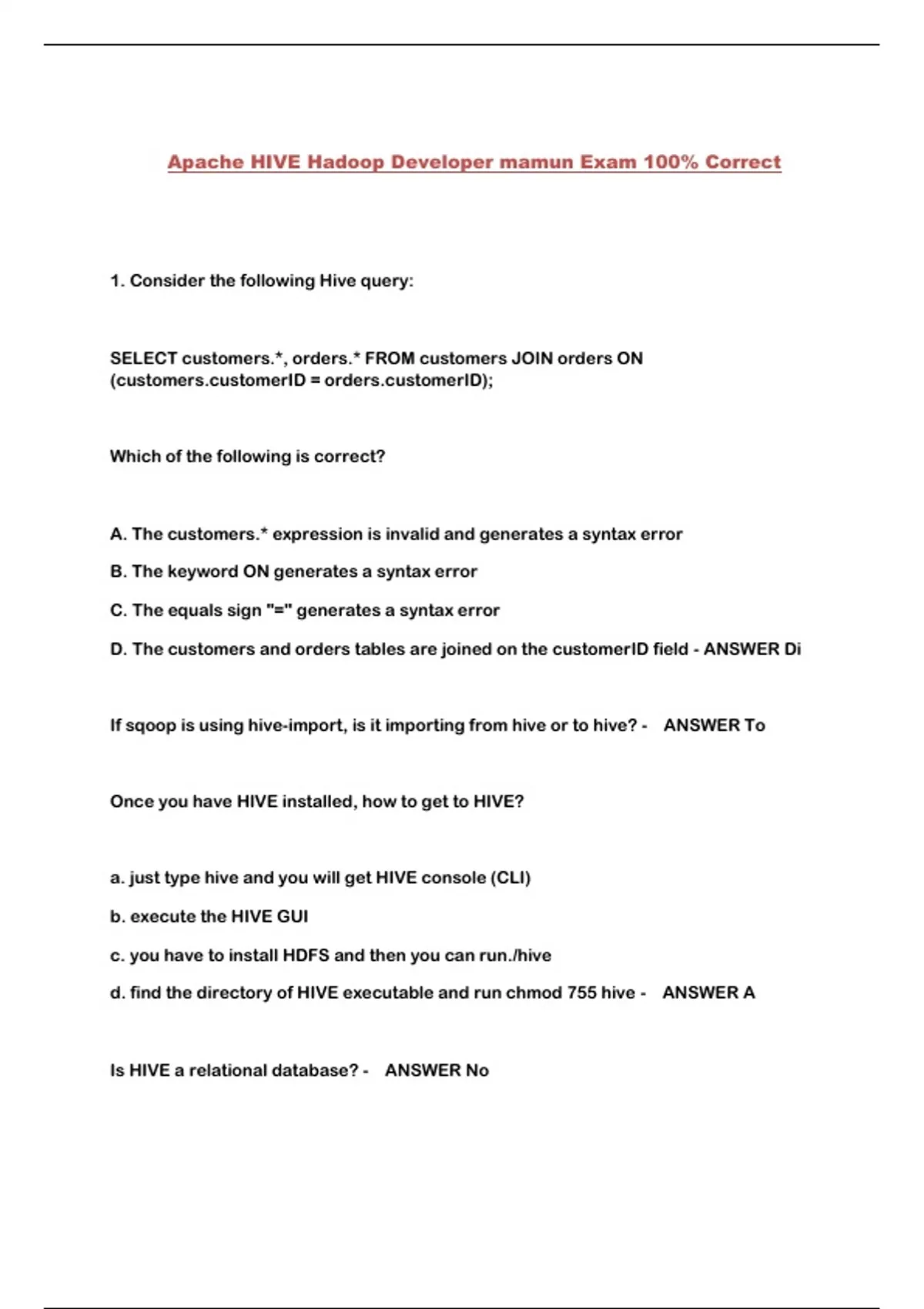 Apache HIVE Hadoop Developer mamun Exam 100% Correct

1. Consider the following Hive query:

SELECT customers.*, orders.* FROM customers JOIN orders ON (customers.customerID = orders.customerID);

Which of the following is correct?

A. The customers.* expression is invalid and generates a syntax error

B. The keyword ON generates a syntax error

C. The equals sign "=" generates a syntax error

D. The customers and orders tables are joined on the customerID field - ANSWER Di

If sqoop is using hive-import, is it importing from hive or to hive? - ANSWER To

Once you have HIVE installed, how to get to HIVE?

a. just type hive and you will get HIVE console (CLI)

b. execute the HIVE GUI

c. you have to install HDFS and then you can run./hive

d. find the directory of HIVE executable and run chmod 755 hive - ANSWER A

Is HIVE a relational database? - ANSWER No